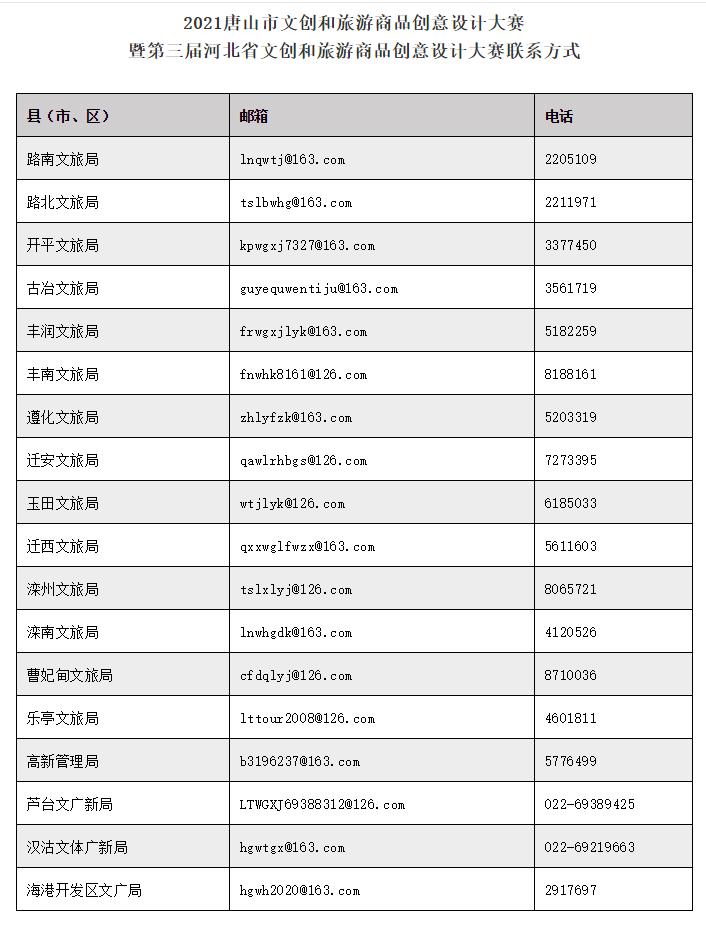 2021唐山市文创和旅游商品创意设计大赛
暨第三届河北省文创和旅游商品创意设计大赛联系方式

| 县（市、区） | 邮箱 | 电话 |
|---|---|---|
| 路南文旅局 | lnqwtj@163.com | 2205109 |
| 路北文旅局 | tslbwhg@163.com | 2211971 |
| 开平文旅局 | kpwgxj7327@163.com | 3377450 |
| 古冶文旅局 | guyequwentiju@163.com | 3561719 |
| 丰润文旅局 | frwgxjlyk@163.com | 5182259 |
| 丰南文旅局 | fnwhk8161@126.com | 8188161 |
| 遵化文旅局 | zhlyfzk@163.com | 5203319 |
| 迁安文旅局 | qawlrhbgs@126.com | 7273395 |
| 玉田文旅局 | wtjlyk@126.com | 6185033 |
| 迁西文旅局 | qxxwglfwzx@163.com | 5611603 |
| 滦州文旅局 | tslxlyj@126.com | 8065721 |
| 滦南文旅局 | lnwhgdk@163.com | 4120526 |
| 曹妃甸文旅局 | cfdqlyj@126.com | 8710036 |
| 乐亭文旅局 | lttour2008@126.com | 4601811 |
| 高新管理局 | b3196237@163.com | 5776499 |
| 芦台文广新局 | LTWGXJ69388312@126.com | 022-69389425 |
| 汉沽文体广新局 | hgwtgx@163.com | 022-69219663 |
| 海港开发区文广局 | hgwh2020@163.com | 2917697 |